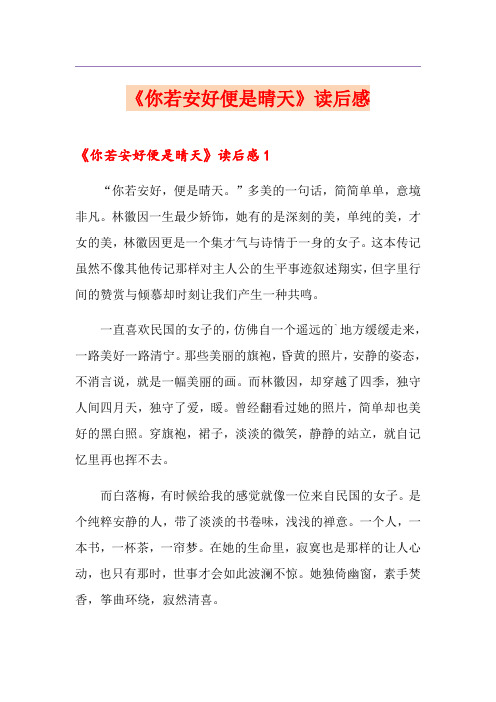 《你若安好便是晴天》读后感

《你若安好便是晴天》读后感 1

“你若安好，便是晴天。”多美的一句话，简简单单，意境非凡。林徽因一生最少娇饰，她有的是深刻的美，单纯的美，才女的美，林徽因更是一个集才气与诗情于一身的女子。这本传记虽然不像其他传记那样对主人公的生平事迹叙述翔实，但字里行间的赞赏与倾慕却时刻让我们产生一种共鸣。

一直喜欢民国的女子的，仿佛自一个遥远的`地方缓缓走来，一路美好一路清宁。那些美丽的旗袍，昏黄的照片，安静的姿态，不消言说，就是一幅美丽的画。而林徽因，却穿越了四季，独守人间四月天，独守了爱，暖。曾经翻看过她的照片，简单却也美好的黑白照。穿旗袍，裙子，淡淡的微笑，静静的站立，就自记忆里再也挥不去。

而白落梅，有时候给我的感觉就像一位来自民国的女子。是个纯粹安静的人，带了淡淡的书卷味，浅浅的禅意。一个人，一本书，一杯茶，一帘梦。在她的生命里，寂寞也是那样的让人心动，也只有那时，世事才会如此波澜不惊。她独倚幽窗，素手焚香，筝曲环绕，寂然清喜。